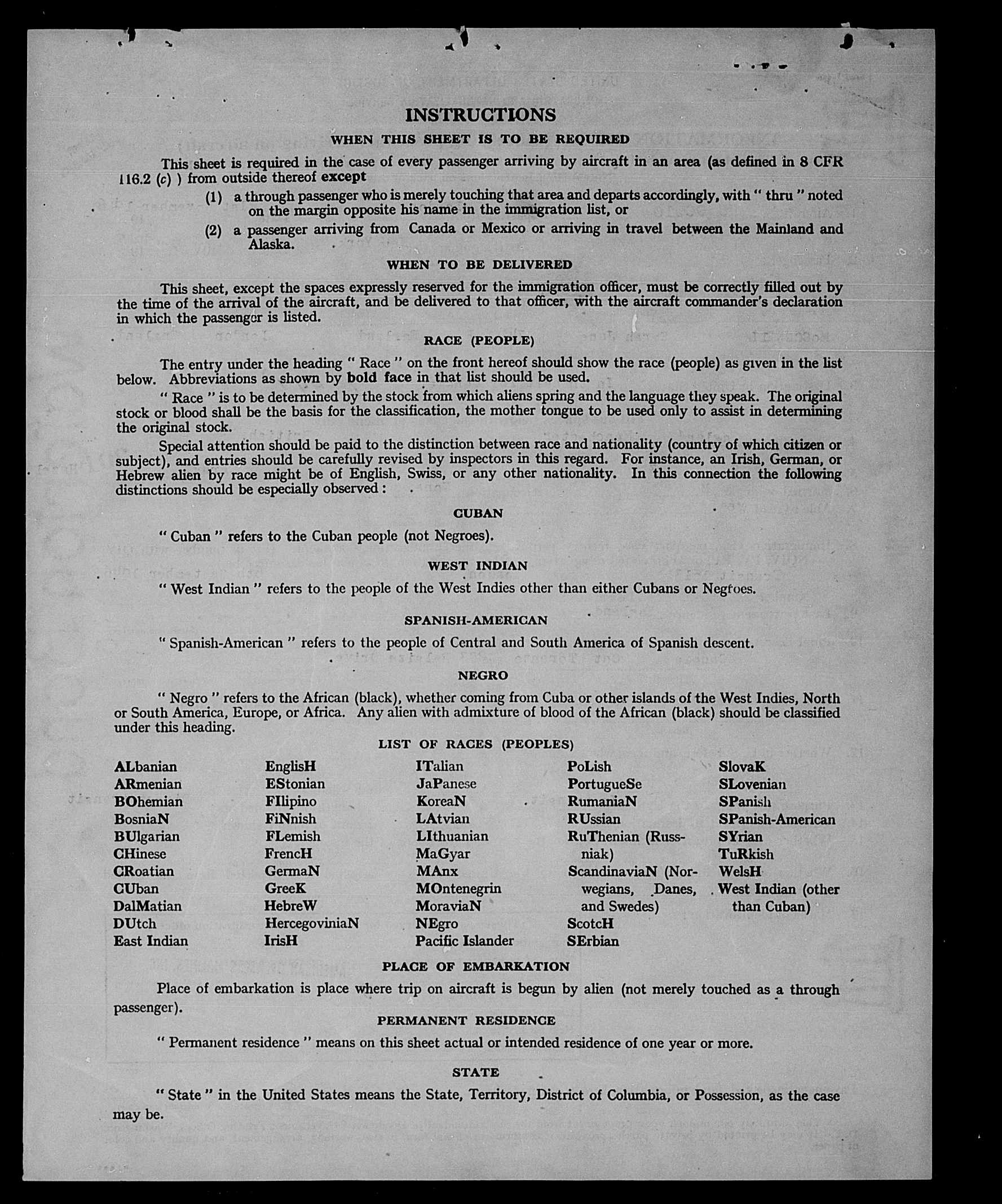 INSTRUCTIONS

WHEN THIS SHEET IS TO BE REQUIRED

This sheet is required in the case of every passenger arriving by aircraft in an area (as defined in 8 CFR 116.2 (c) ) from outside thereof except

(1) a through passenger who is merely touching that area and departs accordingly, with " thru " noted on the margin opposite his name in the immigration list, or

(2) a passenger arriving from Canada or Mexico or arriving in travel between the Mainland and Alaska.

WHEN TO BE DELIVERED

This sheet, except the spaces expressly reserved for the immigration officer, must be correctly filled out by the time of the arrival of the aircraft, and be delivered to that officer, with the aircraft commander's declaration in which the passenger is listed.

RACE (PEOPLE)

The entry under the heading " Race " on the front hereof should show the race (people) as given in the list below. Abbreviations as shown by bold face in that list should be used.

" Race " is to be determined by the stock from which aliens spring and the language they speak. The original stock or blood shall be the basis for the classification, the mother tongue to be used only to assist in determining the original stock.

Special attention should be paid to the distinction between race and nationality (country of which citizen or subject), and entries should be carefully revised by inspectors in this regard. For instance, an Irish, German, or Hebrew alien by race might be of English, Swiss, or any other nationality. In this connection the following distinctions should be especially observed :

CUBAN

" Cuban " refers to the Cuban people (not Negroes).

WEST INDIAN

" West Indian " refers to the people of the West Indies other than either Cubans or Negroes.

SPANISH-AMERICAN

" Spanish-American " refers to the people of Central and South America of Spanish descent.

NEGRO

" Negro " refers to the African (black), whether coming from Cuba or other islands of the West Indies, North or South America, Europe, or Africa. Any alien with admixture of blood of the African (black) should be classified under this heading.

LIST OF RACES (PEOPLES)

ALbanian
ARmenian
BOhemian
BosniaN
BUlgarian
CHinese
CRoatian
CUban
DalMatian
DUtch
East Indian

EnglisH
EStonian
FIlipino
FiNnish
FLemish
FrencH
GermaN
GreeK
HebreW
HercegoviniaN
IrisH

ITalian
JaPanese
KoreaN
LAtvian
LIthuanian
MaGyar
MAnx
MOntenegrin
MoraviaN
NEgro
Pacific Islander

PoLish
PortugueSe
RumaniaN
RUssian
RuThenian (Russniak)
ScandinaviaN (Norwegians, Danes, and Swedes)
ScotcH
SErbian

SlovaK
SLovenian
SPanish
SPanish-American
SYrian
TuRkish
WelsH
West Indian (other than Cuban)

PLACE OF EMBARKATION

Place of embarkation is place where trip on aircraft is begun by alien (not merely touched as a through passenger).

PERMANENT RESIDENCE

" Permanent residence " means on this sheet actual or intended residence of one year or more.

STATE

" State " in the United States means the State, Territory, District of Columbia, or Possession, as the case may be.